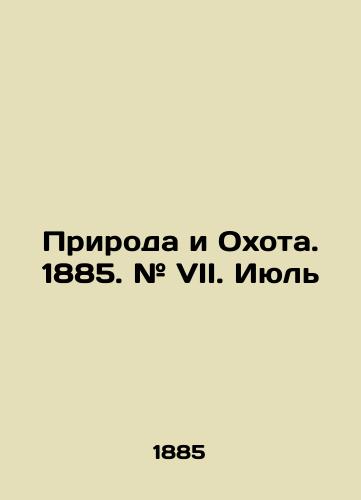 Природа и Охота. 1885. № VII. Июль

1885